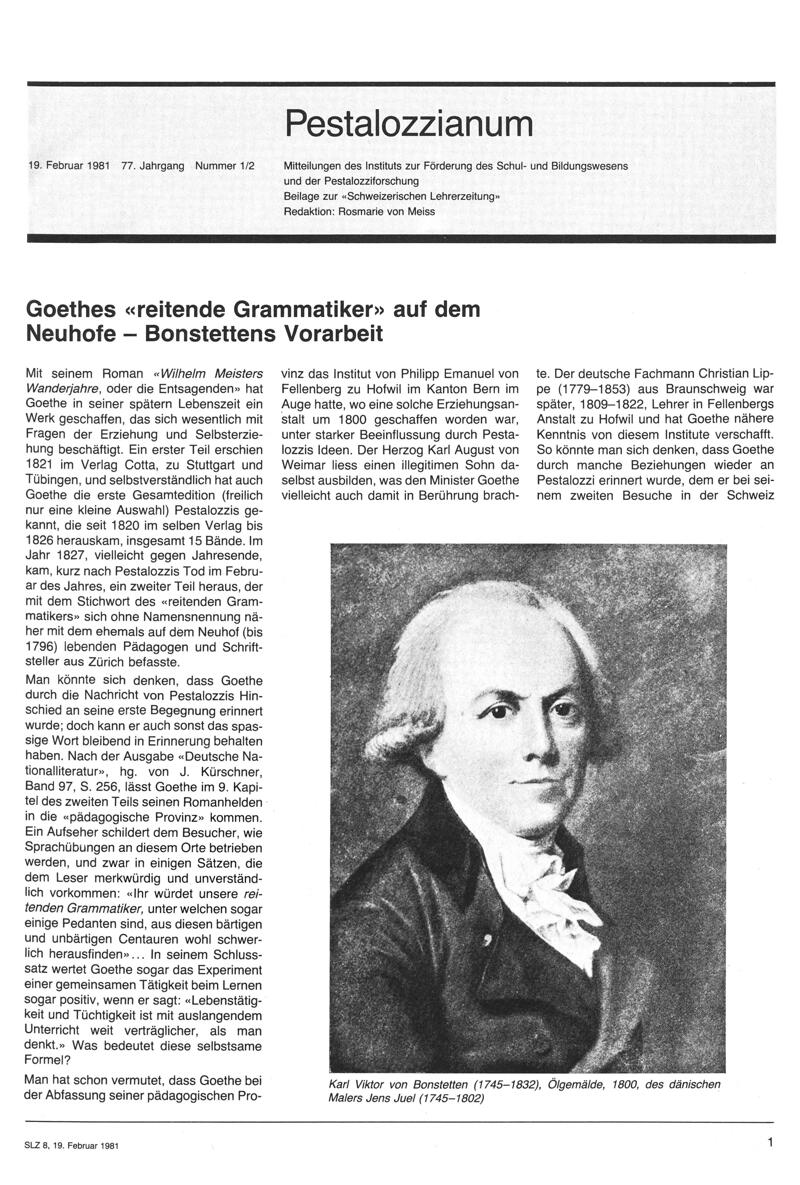 Pestalozzianum

19. Februar 1981 77. Jahrgang Nummer 1/2

Mitteilungen des Instituts zur Förderung des Schul- und Bildungswesens und der Pestalozziforschung
Beilage zur «Schweizerischen Lehrerzeitung»
Redaktion: Rosmarie von Meiss

Goethes «reitende Grammatiker» auf dem Neuhofe – Bonstettens Vorarbeit

Mit seinem Roman «Wilhelm Meisters Wanderjahre, oder die Entsagenden» hat Goethe in seiner spätern Lebenszeit ein Werk geschaffen, das sich wesentlich mit Fragen der Erziehung und Selbsterziehung beschäftigt. Ein erster Teil erschien 1821 im Verlag Cotta, zu Stuttgart und Tübingen, und selbstverständlich hat auch Goethe die erste Gesamtedition (freilich nur eine kleine Auswahl) Pestalozzis gekannt, die seit 1820 im selben Verlag bis 1826 herauskam, insgesamt 15 Bände. Im Jahr 1827, vielleicht gegen Jahresende, kam, kurz nach Pestalozzis Tod im Februar des Jahres, ein zweiter Teil heraus, der mit dem Stichwort des «reitenden Grammatikers» sich ohne Namensnennung näher mit dem ehemals auf dem Neuhof (bis 1796) lebenden Pädagogen und Schriftsteller aus Zürich befasste.

Man könnte sich denken, dass Goethe durch die Nachricht von Pestalozzis Hinschied an seine erste Begegnung erinnert wurde; doch kann er auch sonst das spassige Wort bleibend in Erinnerung behalten haben. Nach der Ausgabe «Deutsche Nationalliteratur», hg. von J. Kürschner, Band 97, S. 256, lässt Goethe im 9. Kapitel des zweiten Teils seinen Romanhelden in die «pädagogische Provinz» kommen. Ein Aufseher schildert dem Besucher, wie Sprachübungen an diesem Orte betrieben werden, und zwar in einigen Sätzen, die dem Leser merkwürdig und unverständlich vorkommen: «Ihr würdet unsere reitenden Grammatiker, unter welchen sogar einige Pedanten sind, aus diesen bärtigen und unbärtigen Centauren wohl schwerlich herausfinden»... In seinem Schlusssatz wertet Goethe sogar das Experiment einer gemeinsamen Tätigkeit beim Lernen sogar positiv, wenn er sagt: «Lebenstätigkeit und Tüchtigkeit ist mit auslangendem Unterricht weit verträglicher, als man denkt.» Was bedeutet diese selbstsame Formel?

Man hat schon vermutet, dass Goethe bei der Abfassung seiner pädagogischen Provinz das Institut von Philipp Emanuel von Fellenberg zu Hofwil im Kanton Bern im Auge hatte, wo eine solche Erziehungsanstalt um 1800 geschaffen worden war, unter starker Beeinflussung durch Pestalozzis Ideen. Der Herzog Karl August von Weimar liess einen illegitimen Sohn daselbst ausbilden, was den Minister Goethe vielleicht auch damit in Berührung brachte. Der deutsche Fachmann Christian Lippe (1779–1853) aus Braunschweig war später, 1809–1822, Lehrer in Fellenbergs Anstalt zu Hofwil und hat Goethe nähere Kenntnis von diesem Institute verschafft. So könnte man sich denken, dass Goethe durch manche Beziehungen wieder an Pestalozzi erinnert wurde, dem er bei seinem zweiten Besuche in der Schweiz

Karl Viktor von Bonstetten (1745–1832), Ölgemälde, 1800, des dänischen Malers Jens Juel (1745–1802)

SLZ 8, 19. Februar 1981

1